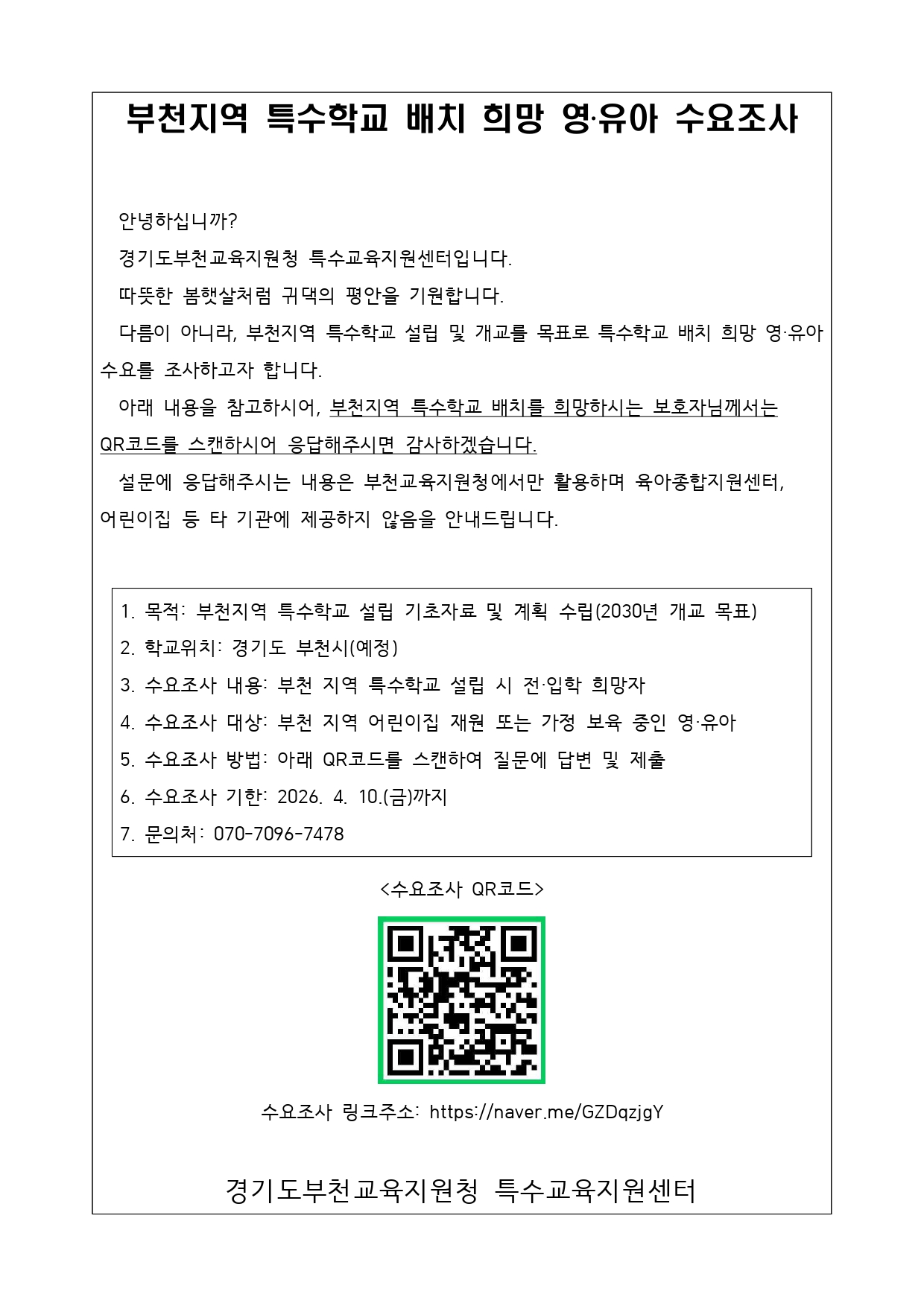 부천지역 특수학교 배치 희망 영·유아 수요조사

안녕하십니까?

경기도부천교육지원청 특수교육지원센터입니다.

따뜻한 봄햇살처럼 귀댁의 평안을 기원합니다.

다름이 아니라, 부천지역 특수학교 설립 및 개교를 목표로 특수학교 배치 희망 영·유아 수요를 조사하고자 합니다.

아래 내용을 참고하시어, 부천지역 특수학교 배치를 희망하시는 보호자님께서는 QR코드를 스캔하시어 응답해주시면 감사하겠습니다.

설문에 응답해주시는 내용은 부천교육지원청에서만 활용하며 육아종합지원센터, 어린이집 등 타 기관에 제공하지 않음을 안내드립니다.

1. 목적: 부천지역 특수학교 설립 기초자료 및 계획 수립(2030년 개교 목표)
2. 학교위치: 경기도 부천시(예정)
3. 수요조사 내용: 부천 지역 특수학교 설립 시 전·입학 희망자
4. 수요조사 대상: 부천 지역 어린이집 재원 또는 가정 보육 중인 영·유아
5. 수요조사 방법: 아래 QR코드를 스캔하여 질문에 답변 및 제출
6. 수요조사 기한: 2026. 4. 10.(금)까지
7. 문의처: 070-7096-7478

<수요조사 QR코드>

수요조사 링크주소: https://naver.me/GZDqzjgY

경기도부천교육지원청 특수교육지원센터